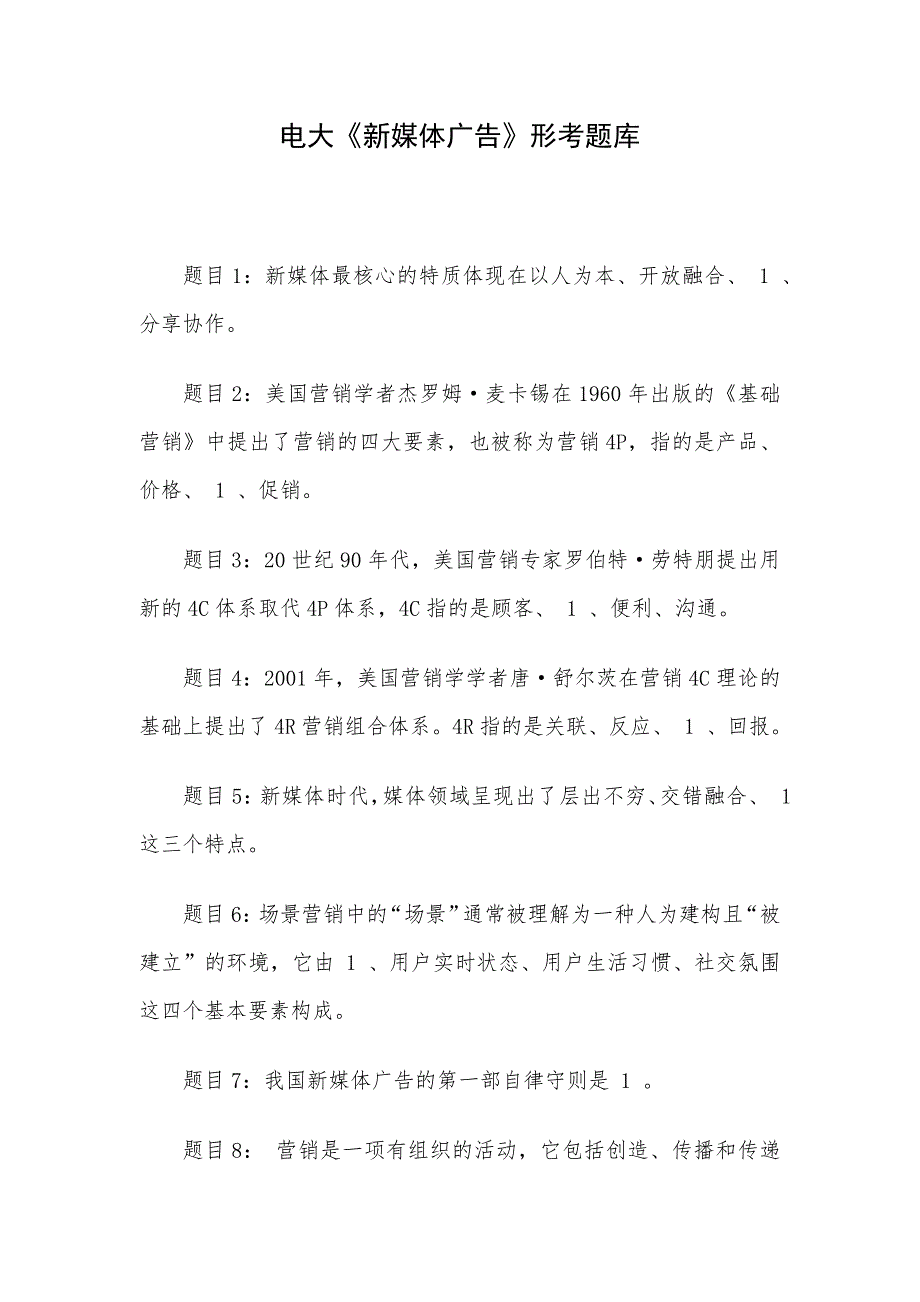 电大《新媒体广告》形考题库

题目1：新媒体最核心的特质体现在以人为本、开放融合、 1 、分享协作。

题目2：美国营销学者杰罗姆·麦卡锡在1960年出版的《基础营销》中提出了营销的四大要素，也被称为营销4P，指的是产品、价格、 1 、促销。

题目3：20世纪90年代，美国营销专家罗伯特·劳特朋提出用新的4C体系取代4P体系，4C指的是顾客、 1 、便利、沟通。

题目4：2001年，美国营销学学者唐·舒尔茨在营销4C理论的基础上提出了4R营销组合体系。4R指的是关联、反应、 1 、回报。

题目5：新媒体时代，媒体领域呈现出了层出不穷、交错融合、 1 这三个特点。

题目6：场景营销中的“场景”通常被理解为一种人为建构且“被建立”的环境，它由 1 、用户实时状态、用户生活习惯、社交氛围这四个基本要素构成。

题目7：我国新媒体广告的第一部自律守则是 1 。

题目8： 营销是一项有组织的活动，它包括创造、传播和传递